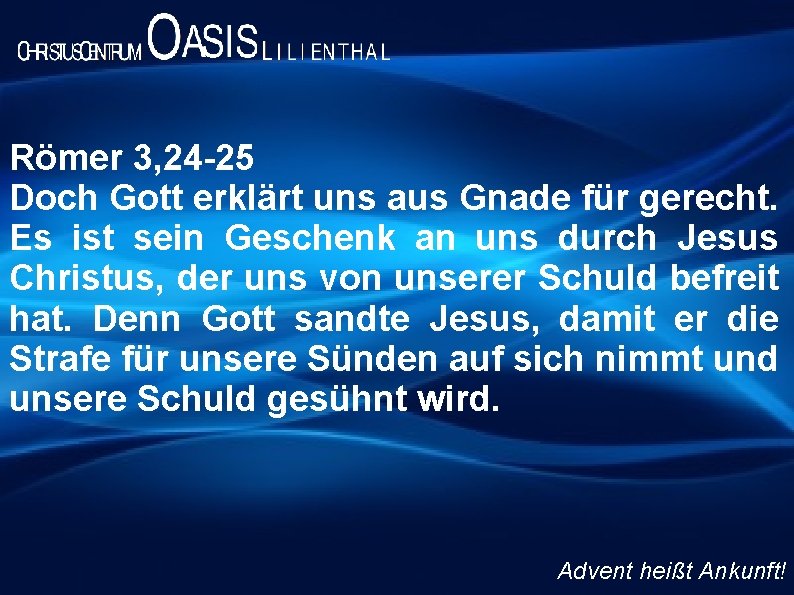 CHRISTUSCENTRUM OASIS LILIENTHAL

Römer 3,24-25
Doch Gott erklärt uns aus Gnade für gerecht. Es ist sein Geschenk an uns durch Jesus Christus, der uns von unserer Schuld befreit hat. Denn Gott sandte Jesus, damit er die Strafe für unsere Sünden auf sich nimmt und unsere Schuld gesühnt wird.

Advent heißt Ankunft!